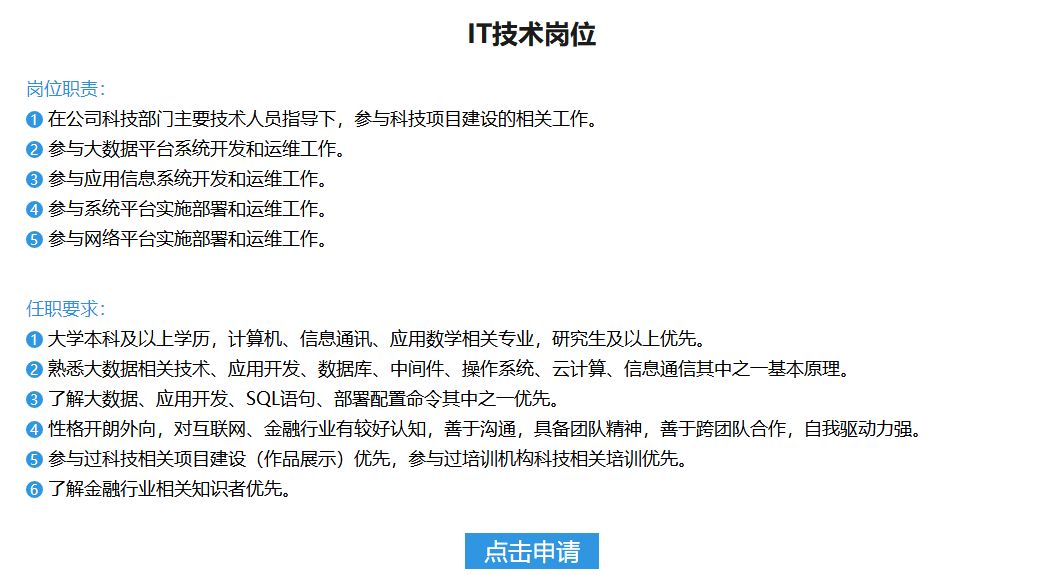 IT技术岗位

岗位职责：
❶ 在公司科技部门主要技术人员指导下，参与科技项目建设的相关工作。
❷ 参与大数据平台系统开发和运维工作。
❸ 参与应用信息系统开发和运维工作。
❹ 参与系统平台实施部署和运维工作。
❺ 参与网络平台实施部署和运维工作。

任职要求：
❶ 大学本科及以上学历，计算机、信息通讯、应用数学相关专业，研究生及以上优先。
❷ 熟悉大数据相关技术、应用开发、数据库、中间件、操作系统、云计算、信息通信其中之一基本原理。
❸ 了解大数据、应用开发、SQL语句、部署配置命令其中之一优先。
❹ 性格开朗外向，对互联网、金融行业有较好认知，善于沟通，具备团队精神，善于跨团队合作，自我驱动力强。
❺ 参与过科技相关项目建设（作品展示）优先，参与过培训机构科技相关培训优先。
❻ 了解金融行业相关知识者优先。

点击申请